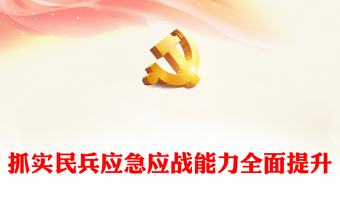 抓实民兵应急应战能力全面提升